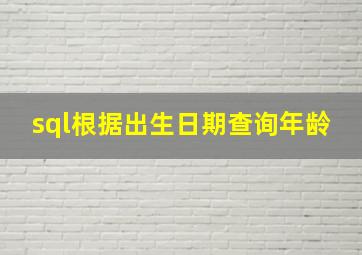 sql根据出生日期查询年龄